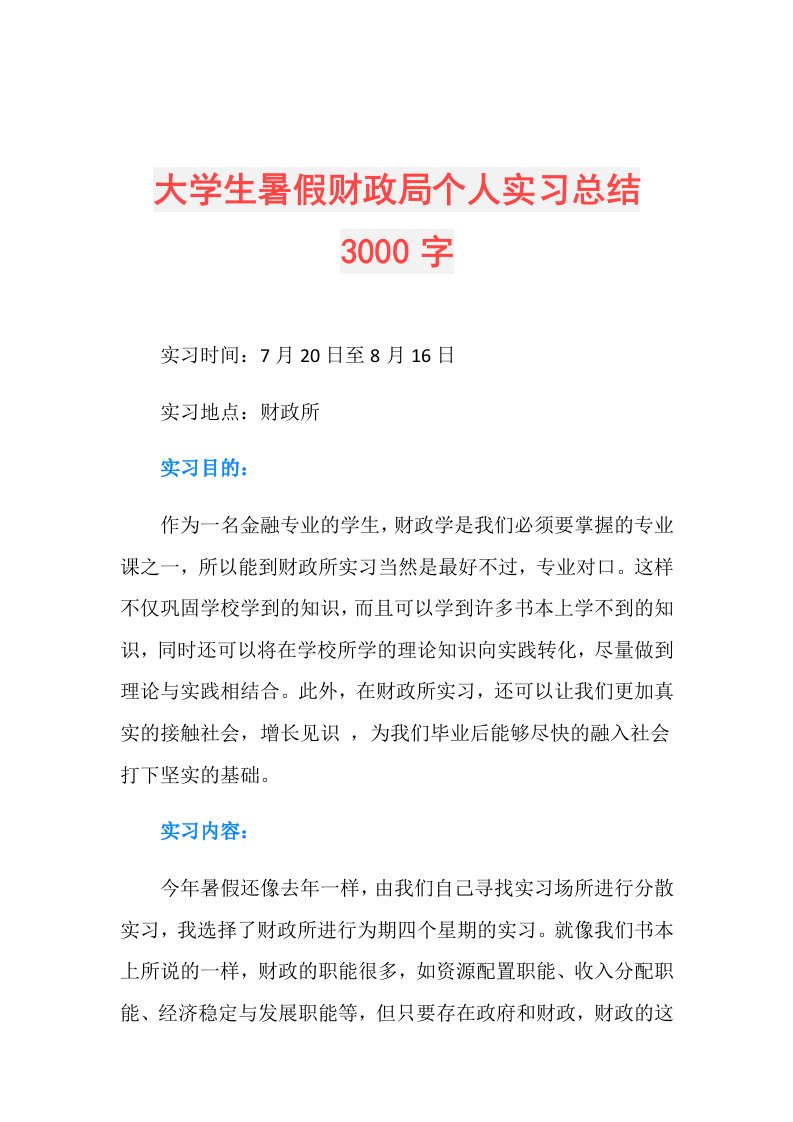 大学生暑假财政局个人实习总结 3000 字

实习时间：7 月 20 日至 8 月 16 日

实习地点：财政所

实习目的：

作为一名金融专业的学生，财政学是我们必须要掌握的专业课之一，所以能到财政所实习当然是最好不过，专业对口。这样不仅巩固学校学到的知识，而且可以学到许多书本上学不到的知识，同时还可以将在学校所学的理论知识向实践转化，尽量做到理论与实践相结合。此外，在财政所实习，还可以让我们更加真实的接触社会，增长见识 ，为我们毕业后能够尽快的融入社会打下坚实的基础。

实习内容：

今年暑假还像去年一样，由我们自己寻找实习场所进行分散实习，我选择了财政所进行为期四个星期的实习。就像我们书本上所说的一样，财政的职能很多，如资源配置职能、收入分配职能、经济稳定与发展职能等，但只要存在政府和财政，财政的这